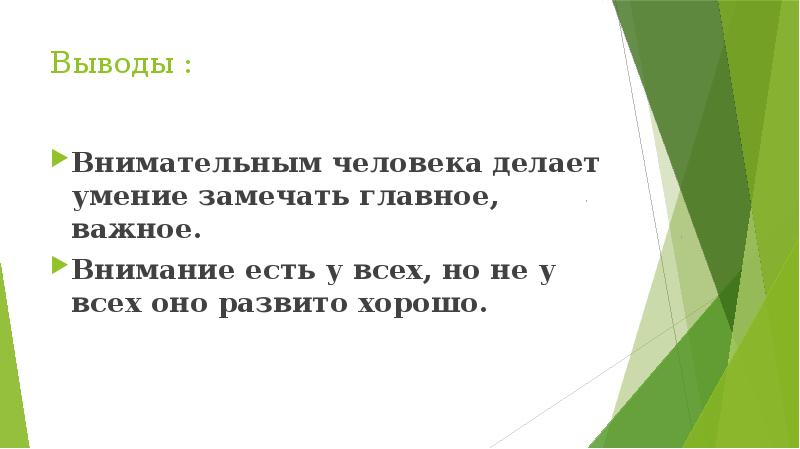 Выводы :

Внимательным человека делает умение замечать главное, важное.

Внимание есть у всех, но не у всех оно развито хорошо.